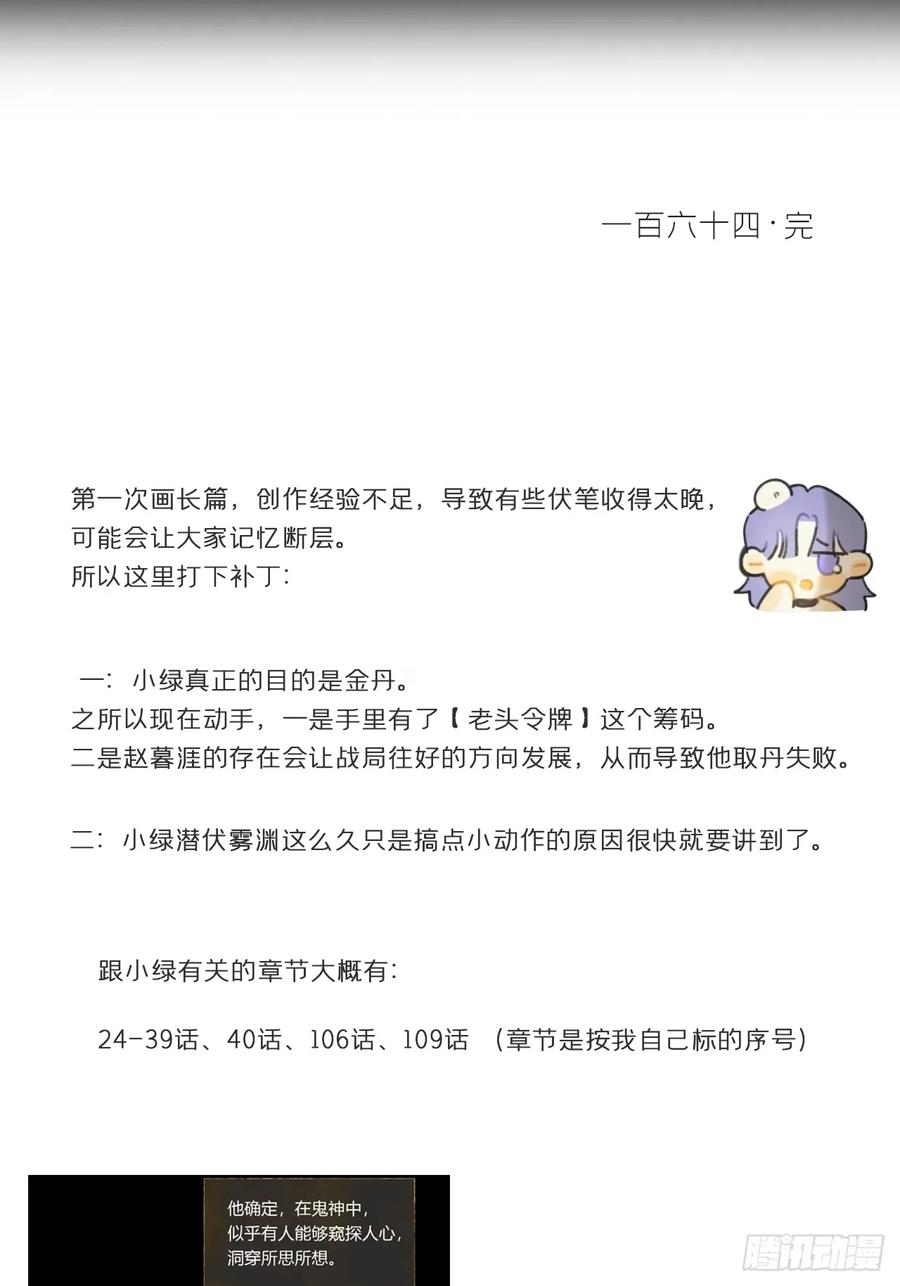 一百六十四·完

第一次画长篇，创作经验不足，导致有些伏笔收得太晚，
可能会让大家记忆断层。
所以这里打下补丁：

一：小绿真正的目的是金丹。
之所以现在动手，一是手里有了【老头令牌】这个筹码。
二是赵暮涯的存在会让战局往好的方向发展，从而导致他取丹失败。

二：小绿潜伏雾渊这么久只是搞点小动作的原因很快就要讲到了。

跟小绿有关的章节大概有：

24-39话、40话、106话、109话 （章节是按我自己标的序号）

他确定，在鬼神中，
似乎有人能够窥探人心，
洞穿所思所想。

腾讯动漫